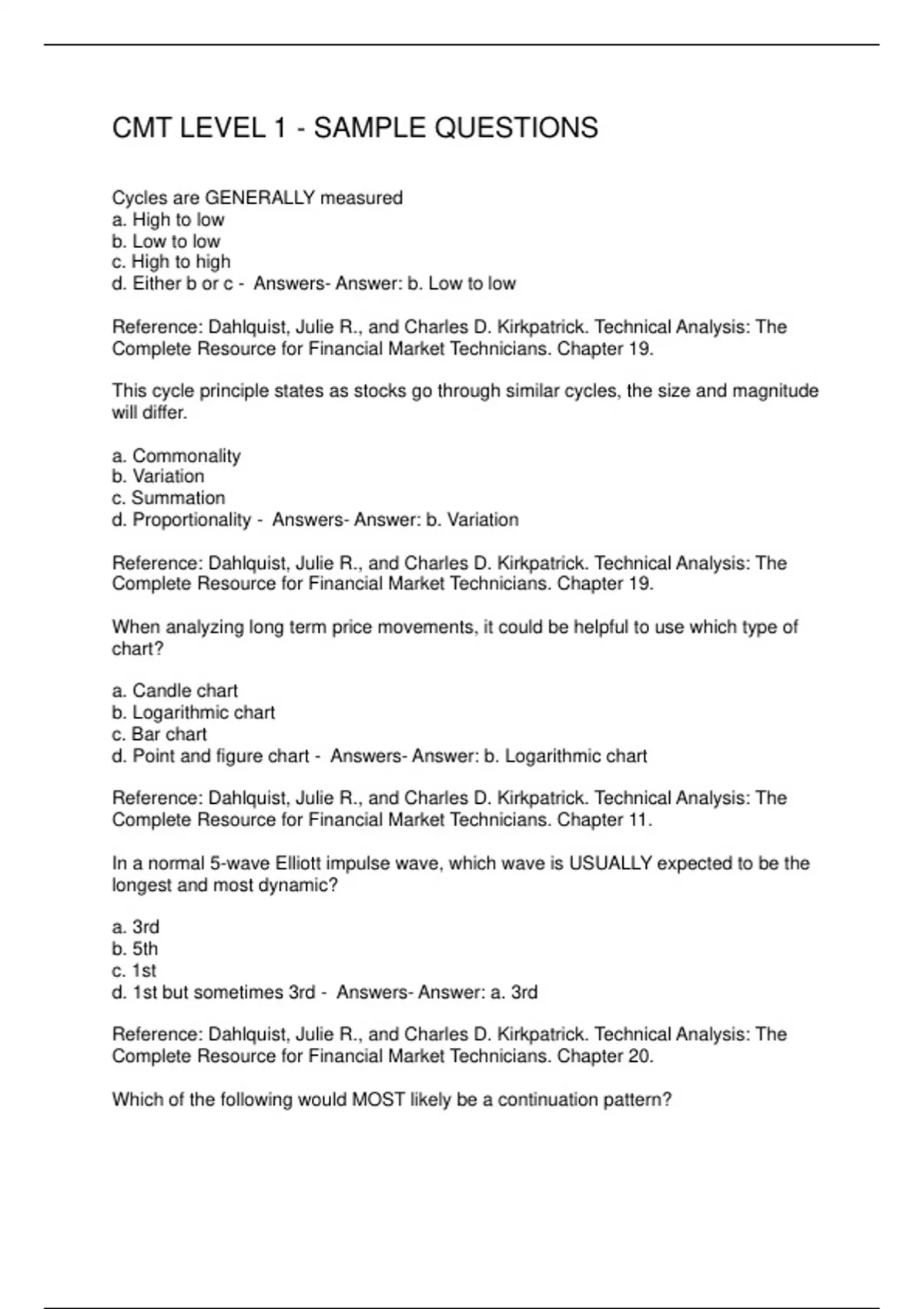 CMT LEVEL 1 - SAMPLE QUESTIONS

Cycles are GENERALLY measured
a. High to low
b. Low to low
c. High to high
d. Either b or c - Answers- Answer: b. Low to low

Reference: Dahlquist, Julie R., and Charles D. Kirkpatrick. Technical Analysis: The Complete Resource for Financial Market Technicians. Chapter 19.

This cycle principle states as stocks go through similar cycles, the size and magnitude will differ.

a. Commonality
b. Variation
c. Summation
d. Proportionality - Answers- Answer: b. Variation

Reference: Dahlquist, Julie R., and Charles D. Kirkpatrick. Technical Analysis: The Complete Resource for Financial Market Technicians. Chapter 19.

When analyzing long term price movements, it could be helpful to use which type of chart?

a. Candle chart
b. Logarithmic chart
c. Bar chart
d. Point and figure chart - Answers- Answer: b. Logarithmic chart

Reference: Dahlquist, Julie R., and Charles D. Kirkpatrick. Technical Analysis: The Complete Resource for Financial Market Technicians. Chapter 11.

In a normal 5-wave Elliott impulse wave, which wave is USUALLY expected to be the longest and most dynamic?

a. 3rd
b. 5th
c. 1st
d. 1st but sometimes 3rd - Answers- Answer: a. 3rd

Reference: Dahlquist, Julie R., and Charles D. Kirkpatrick. Technical Analysis: The Complete Resource for Financial Market Technicians. Chapter 20.

Which of the following would MOST likely be a continuation pattern?